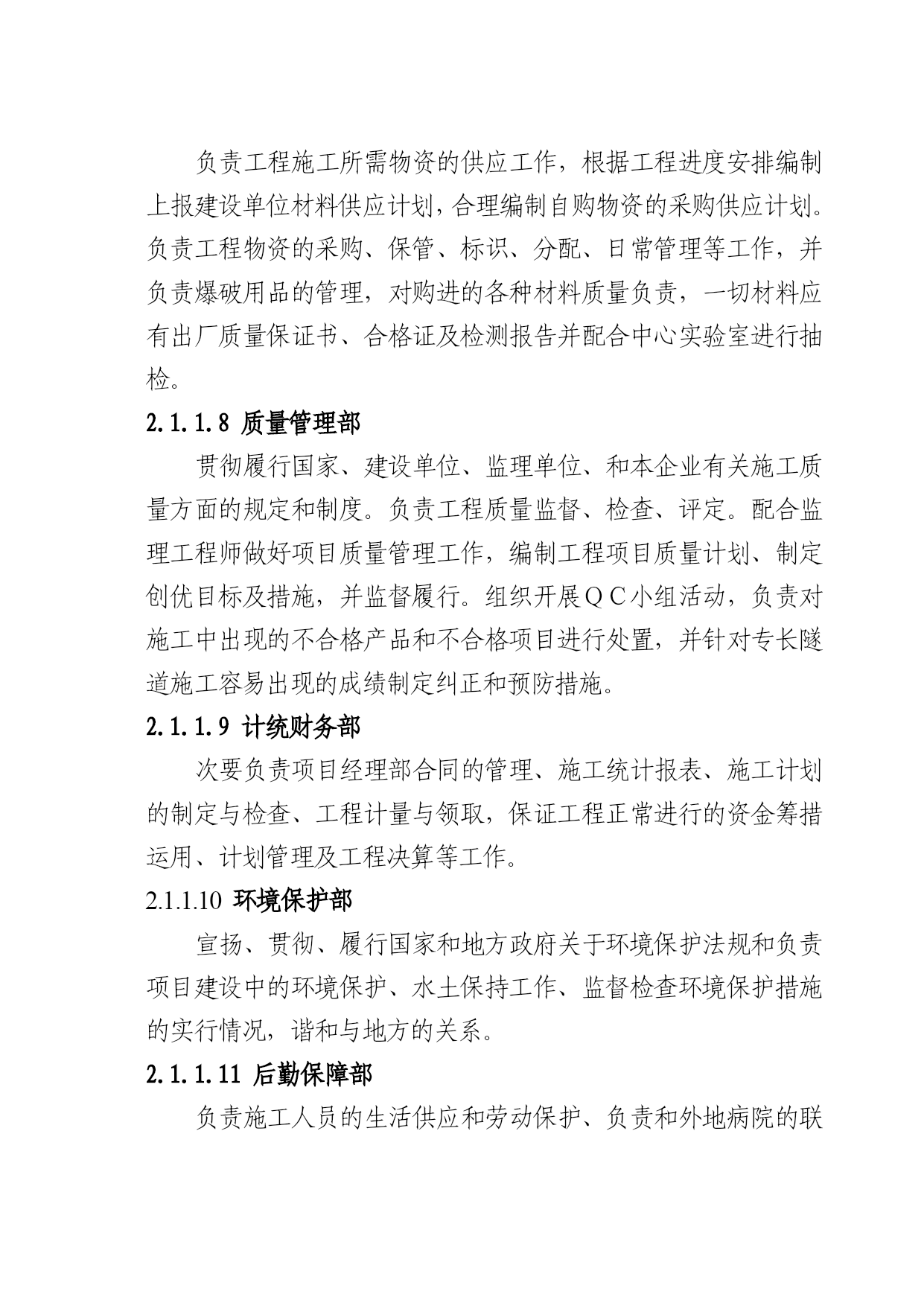 负责工程施工所需物资的供应工作，根据工程进度安排编制上报建设单位材料供应计划，合理编制自购物资的采购供应计划。负责工程物资的采购、保管、标识、分配、日常管理等工作，并负责爆破用品的管理，对购进的各种材料质量负责，一切材料应有出厂质量保证书、合格证及检测报告并配合中心实验室进行抽检。

2.1.1.8 质量管理部

贯彻履行国家、建设单位、监理单位、和本企业有关施工质量方面的规定和制度。负责工程质量监督、检查、评定。配合监理工程师做好项目质量管理工作，编制工程项目质量计划、制定创优目标及措施，并监督履行。组织开展ＱＣ小组活动，负责对施工中出现的不合格产品和不合格项目进行处置，并针对专长隧道施工容易出现的成绩制定纠正和预防措施。

2.1.1.9 计统财务部

次要负责项目经理部合同的管理、施工统计报表、施工计划的制定与检查、工程计量与领取，保证工程正常进行的资金筹措运用、计划管理及工程决算等工作。

2.1.1.10 环境保护部

宣扬、贯彻、履行国家和地方政府关于环境保护法规和负责项目建设中的环境保护、水土保持工作、监督检查环境保护措施的实行情况，谐和与地方的关系。

2.1.1.11 后勤保障部

负责施工人员的生活供应和劳动保护、负责和外地病院的联